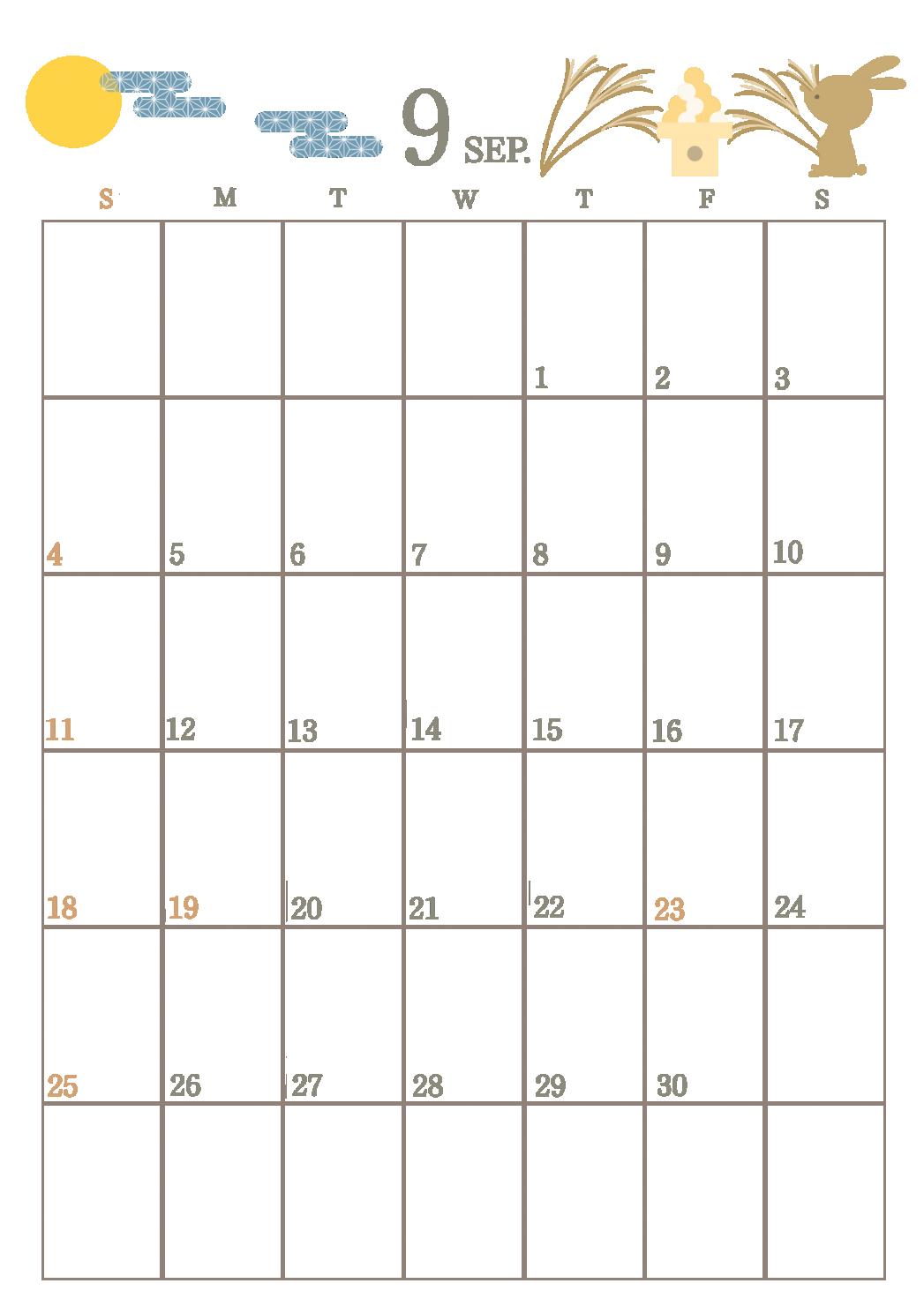 9 SEP.

| S | M | T | W | T | F | S |
|---|---|---|---|---|---|---|
| | | | | 1 | 2 | 3 |
| 4 | 5 | 6 | 7 | 8 | 9 | 10 |
| 11 | 12 | 13 | 14 | 15 | 16 | 17 |
| 18 | 19 | 20 | 21 | 22 | 23 | 24 |
| 25 | 26 | 27 | 28 | 29 | 30 | |
| | | | | | | |